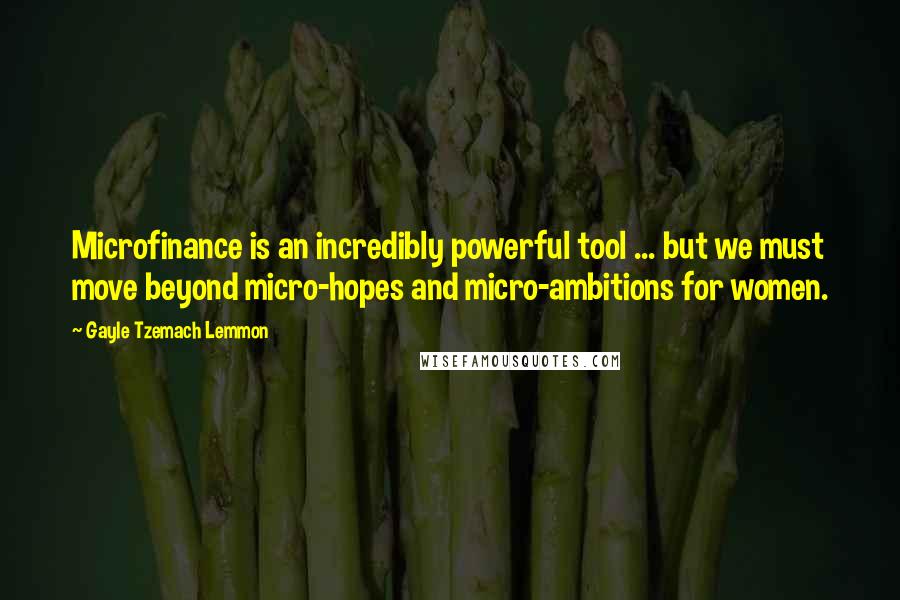 Microfinance is an incredibly powerful tool ... but we must move beyond micro-hopes and micro-ambitions for women.

~ Gayle Tzemach Lemmon

WISEFAMOUSQUOTES.COM